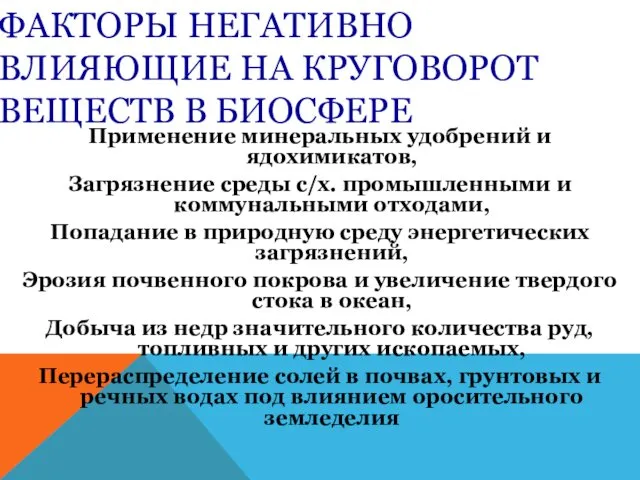 ФАКТОРЫ НЕГАТИВНО ВЛИЯЮЩИЕ НА КРУГОВОРОТ ВЕЩЕСТВ В БИОСФЕРЕ

Применение минеральных удобрений и ядохимикатов,

Загрязнение среды с/х. промышленными и коммунальными отходами,

Попадание в природную среду энергетических загрязнений,

Эрозия почвенного покрова и увеличение твердого стока в океан,

Добыча из недр значительного количества руд, топливных и других ископаемых,

Перераспределение солей в почвах, грунтовых и речных водах под влиянием оросительного земледелия